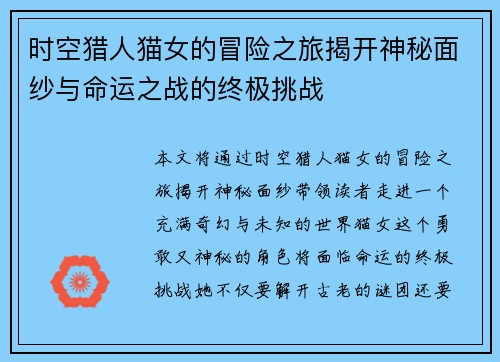 时空猎人猫女的冒险之旅揭开神秘面纱与命运之战的终极挑战

本文将通过时空猎人猫女的冒险之旅揭开神秘面纱带领读者走进一个充满奇幻与未知的世界猫女这个勇敢又神秘的角色将面临命运的终极挑战她不仅要解开古老的谜团还要